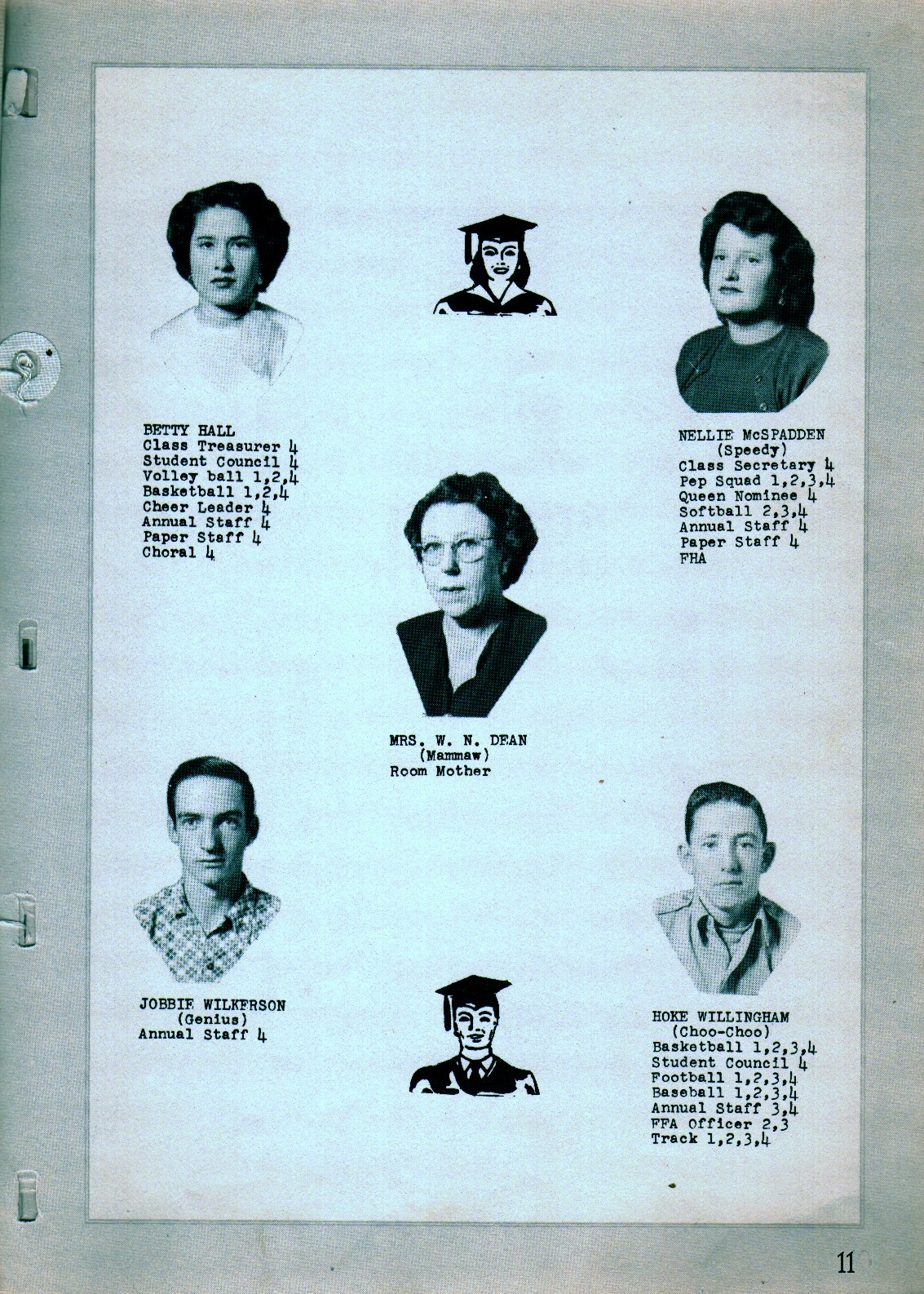 BETTY HALL
Class Treasurer 4
Student Council 4
Volley ball 1,2,4
Basketball 1,2,4
Cheer Leader 4
Annual Staff 4
Paper Staff 4
Choral 4

NELLIE McSPADDEN
(Speedy)
Class Secretary 4
Pep Squad 1,2,3,4
Queen Nominee 4
Softball 2,3,4
Annual Staff 4
Paper Staff 4
FHA

MRS. W. N. DEAN
(Mammaw)
Room Mother

JOBBIE WILKERSON
(Genius)
Annual Staff 4

HOKE WILLINGHAM
(Choo-Choo)
Basketball 1,2,3,4
Student Council 4
Football 1,2,3,4
Baseball 1,2,3,4
Annual Staff 3,4
FFA Officer 2,3
Track 1,2,3,4

11